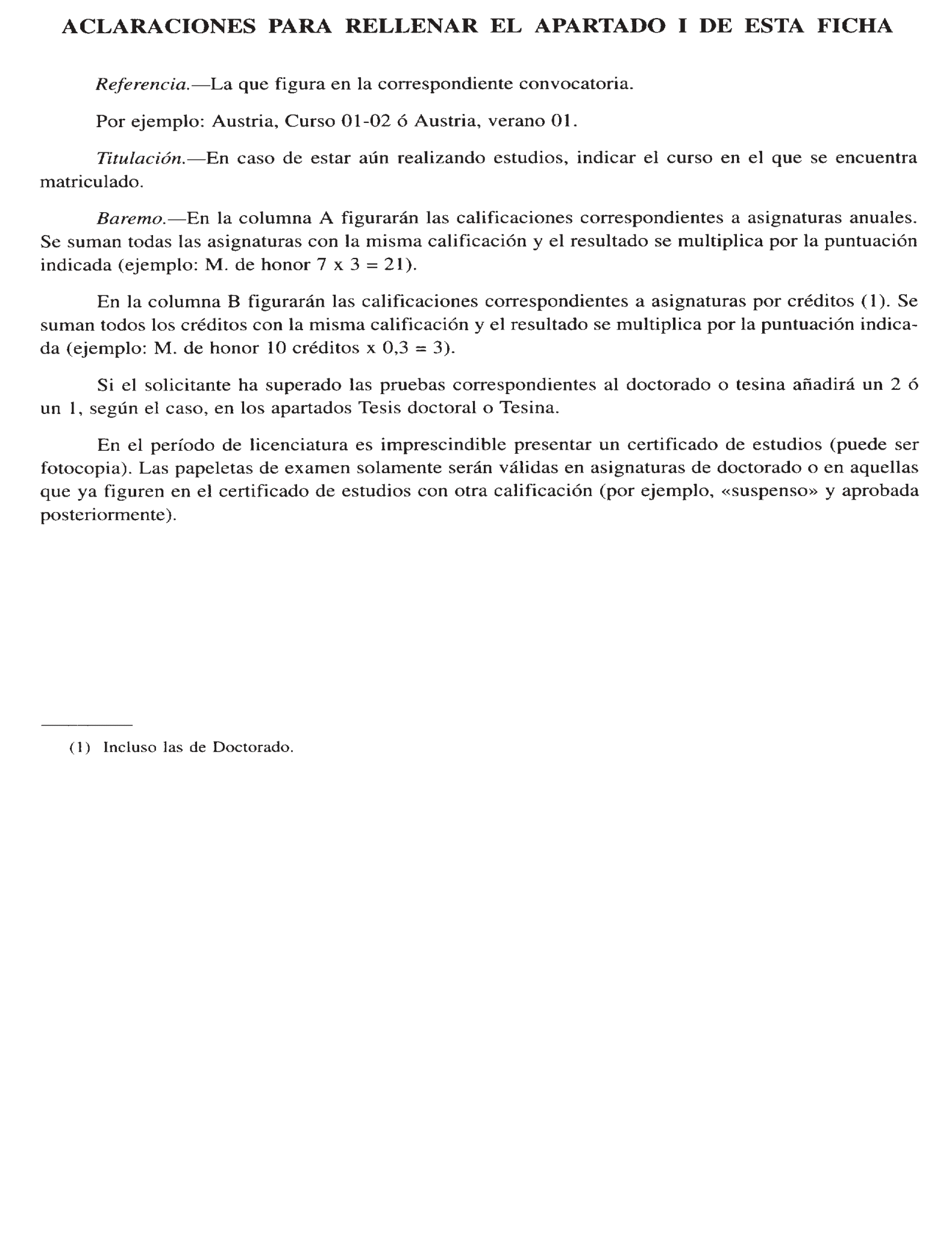 ACLARACIONES PARA RELLENAR EL APARTADO I DE ESTA FICHA

Referencia.—La que figura en la correspondiente convocatoria.

Por ejemplo: Austria, Curso 01-02 ó Austria, verano 01.

Titulación.—En caso de estar aún realizando estudios, indicar el curso en el que se encuentra matriculado.

Baremo.—En la columna A figurarán las calificaciones correspondientes a asignaturas anuales. Se suman todas las asignaturas con la misma calificación y el resultado se multiplica por la puntuación indicada (ejemplo: M. de honor 7 x 3 = 21).

En la columna B figurarán las calificaciones correspondientes a asignaturas por créditos (1). Se suman todos los créditos con la misma calificación y el resultado se multiplica por la puntuación indicada (ejemplo: M. de honor 10 créditos x 0,3 = 3).

Si el solicitante ha superado las pruebas correspondientes al doctorado o tesina añadirá un 2 ó un 1, según el caso, en los apartados Tesis doctoral o Tesina.

En el período de licenciatura es imprescindible presentar un certificado de estudios (puede ser fotocopia). Las papeletas de examen solamente serán válidas en asignaturas de doctorado o en aquellas que ya figuren en el certificado de estudios con otra calificación (por ejemplo, «suspenso» y aprobada posteriormente).

(1) Incluso las de Doctorado.